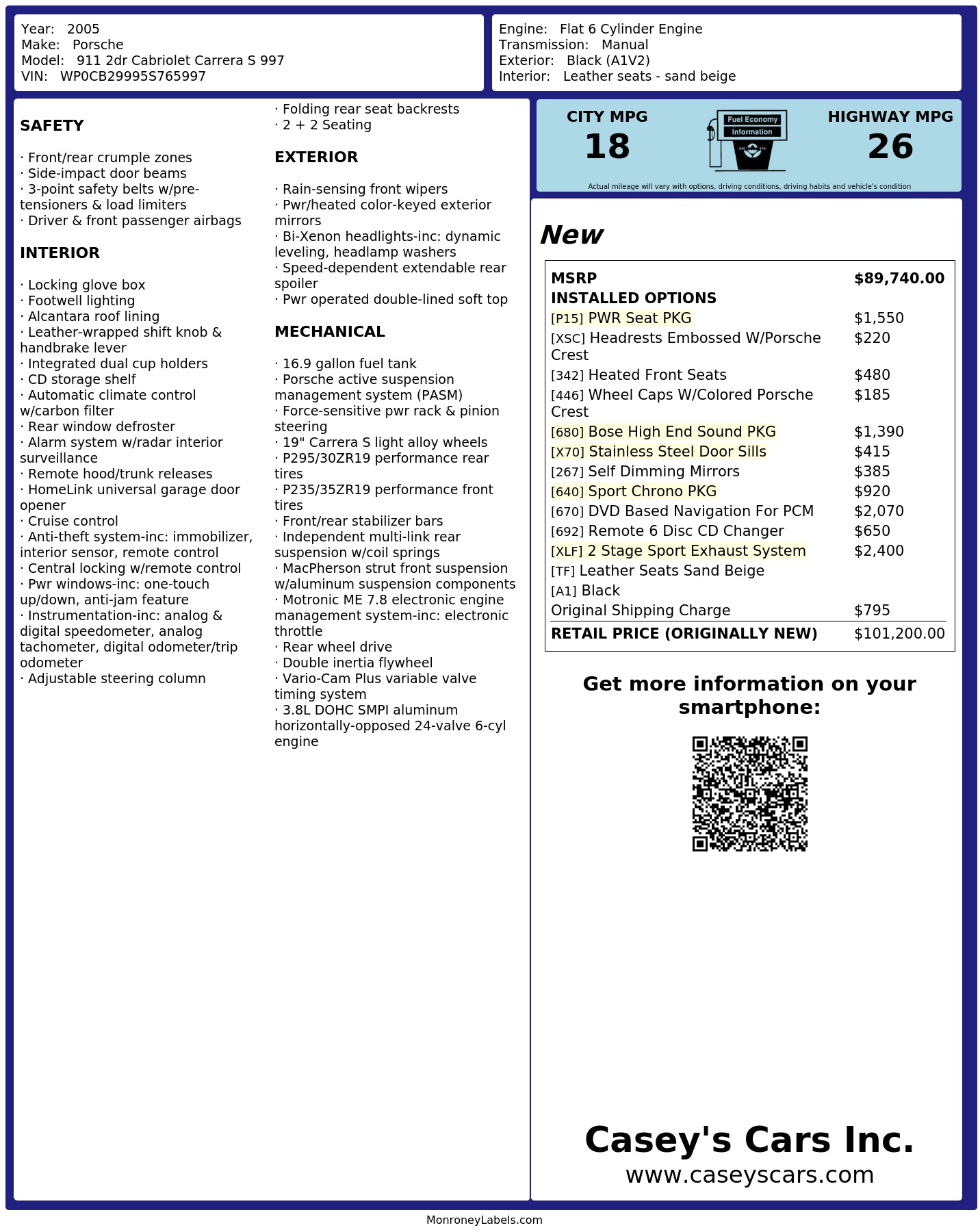 Year: 2005
Make: Porsche
Model: 911 2dr Cabriolet Carrera S 997
VIN: WP0CB29995S765997

Engine: Flat 6 Cylinder Engine
Transmission: Manual
Exterior: Black (A1V2)
Interior: Leather seats - sand beige

SAFETY

· Front/rear crumple zones
· Side-impact door beams
· 3-point safety belts w/pre-tensioners & load limiters
· Driver & front passenger airbags

INTERIOR

· Locking glove box
· Footwell lighting
· Alcantara roof lining
· Leather-wrapped shift knob & handbrake lever
· Integrated dual cup holders
· CD storage shelf
· Automatic climate control w/carbon filter
· Rear window defroster
· Alarm system w/radar interior surveillance
· Remote hood/trunk releases
· HomeLink universal garage door opener
· Cruise control
· Anti-theft system-inc: immobilizer, interior sensor, remote control
· Central locking w/remote control
· Pwr windows-inc: one-touch up/down, anti-jam feature
· Instrumentation-inc: analog & digital speedometer, analog tachometer, digital odometer/trip odometer
· Adjustable steering column
· Folding rear seat backrests
· 2 + 2 Seating

EXTERIOR

· Rain-sensing front wipers
· Pwr/heated color-keyed exterior mirrors
· Bi-Xenon headlights-inc: dynamic leveling, headlamp washers
· Speed-dependent extendable rear spoiler
· Pwr operated double-lined soft top

MECHANICAL

· 16.9 gallon fuel tank
· Porsche active suspension management system (PASM)
· Force-sensitive pwr rack & pinion steering
· 19" Carrera S light alloy wheels
· P295/30ZR19 performance rear tires
· P235/35ZR19 performance front tires
· Front/rear stabilizer bars
· Independent multi-link rear suspension w/coil springs
· MacPherson strut front suspension w/aluminum suspension components
· Motronic ME 7.8 electronic engine management system-inc: electronic throttle
· Rear wheel drive
· Double inertia flywheel
· Vario-Cam Plus variable valve timing system
· 3.8L DOHC SMPI aluminum horizontally-opposed 24-valve 6-cyl engine

CITY MPG
18

Fuel Economy
Information

HIGHWAY MPG
26

Actual mileage will vary with options, driving conditions, driving habits and vehicle's condition

New

MSRP $89,740.00
INSTALLED OPTIONS
[P15] PWR Seat PKG $1,550
[XSC] Headrests Embossed W/Porsche Crest $220
[342] Heated Front Seats $480
[446] Wheel Caps W/Colored Porsche Crest $185
[680] Bose High End Sound PKG $1,390
[X70] Stainless Steel Door Sills $415
[267] Self Dimming Mirrors $385
[640] Sport Chrono PKG $920
[670] DVD Based Navigation For PCM $2,070
[692] Remote 6 Disc CD Changer $650
[XLF] 2 Stage Sport Exhaust System $2,400
[TF] Leather Seats Sand Beige
[A1] Black
Original Shipping Charge $795
RETAIL PRICE (ORIGINALLY NEW) $101,200.00

Get more information on your smartphone:

Casey's Cars Inc.
www.caseyscars.com

MonroneyLabels.com